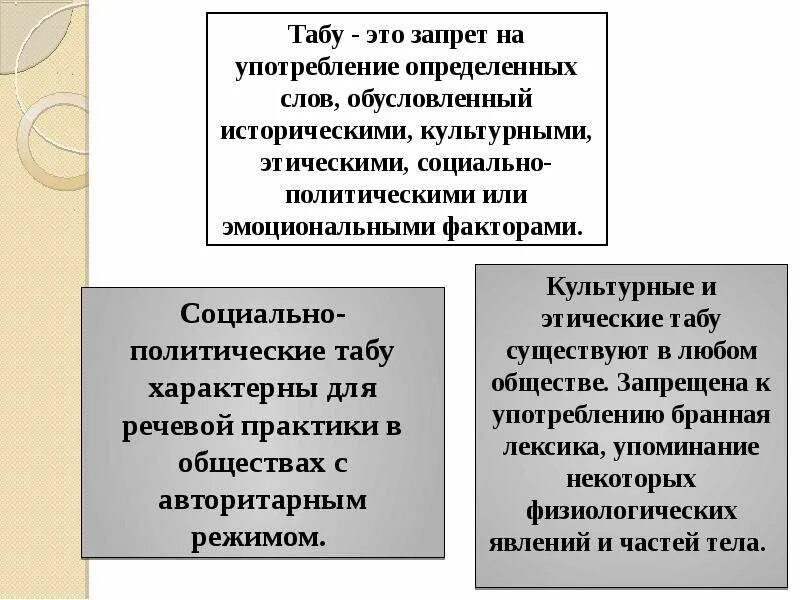 Табу - это запрет на употребление определенных слов, обусловленный историческими, культурными, этическими, социально-политическими или эмоциональными факторами.

Социально-политические табу характерны для речевой практики в обществах с авторитарным режимом.

Культурные и этические табу существуют в любом обществе. Запрещена к употреблению бранная лексика, упоминание некоторых физиологических явлений и частей тела.